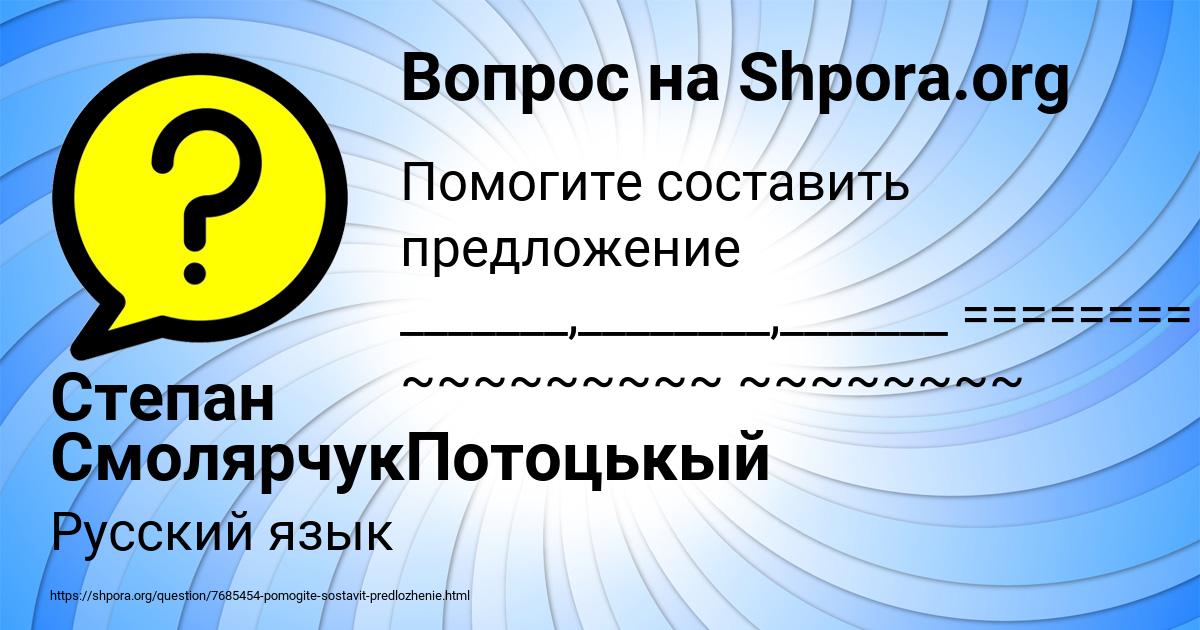 Вопрос на Shpora.org

Помогите составить предложение ______,_______,______ ========
~~~~~~~~~~ ~~~~~~~~~

Степан СмолярчукПотоцькый

Русский язык

https://shpora.org/question/7685454-pomogite-sostavit-predlozhenie.html